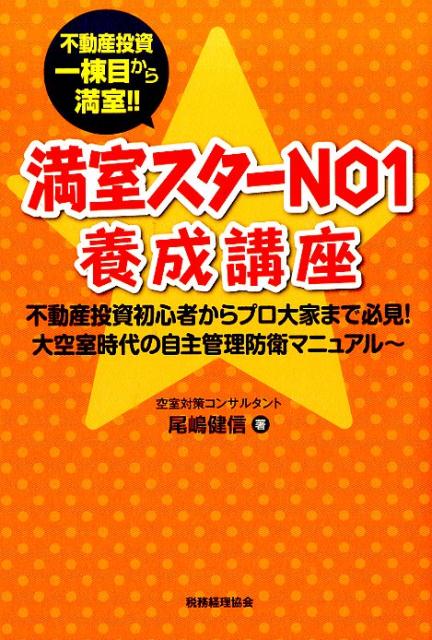 不動産投資
一棟目から
満室!!

満室スターNO1
養成講座

不動産投資初心者からプロ大家まで必見!
大空室時代の自主管理防衛マニュアル〜

空室対策コンサルタント
尾嶋健信 著

税務経理協会